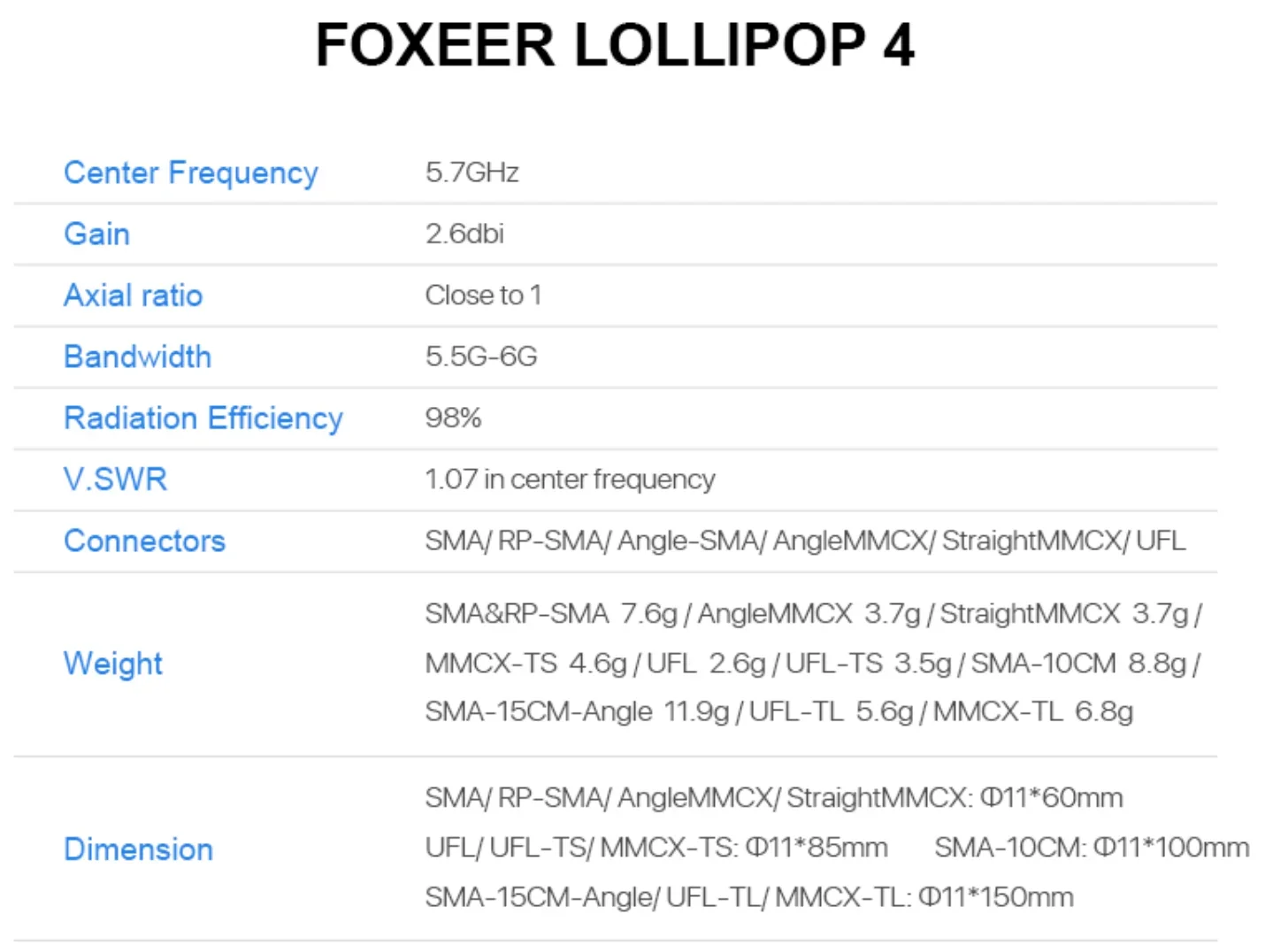 FOXEER LOLLIPOP 4

Center Frequency
5.7GHz

Gain
2.6dbi

Axial ratio
Close to 1

Bandwidth
5.5G-6G

Radiation Efficiency
98%

V.SWR
1.07 in center frequency

Connectors
SMA/ RP-SMA/ Angle-SMA/ AngleMMCX/ StraightMMCX/ UFL

Weight
SMA&RP-SMA 7.6g / AngleMMCX 3.7g / StraightMMCX 3.7g / MMCX-TS 4.6g / UFL 2.6g / UFL-TS 3.5g / SMA-10CM 8.8g / SMA-15CM-Angle 11.9g / UFL-TL 5.6g / MMCX-TL 6.8g

Dimension
SMA/ RP-SMA/ AngleMMCX/ StraightMMCX: Φ11*60mm
UFL/ UFL-TS/ MMCX-TS: Φ11*85mm SMA-10CM: Φ11*100mm
SMA-15CM-Angle/ UFL-TL/ MMCX-TL: Φ11*150mm